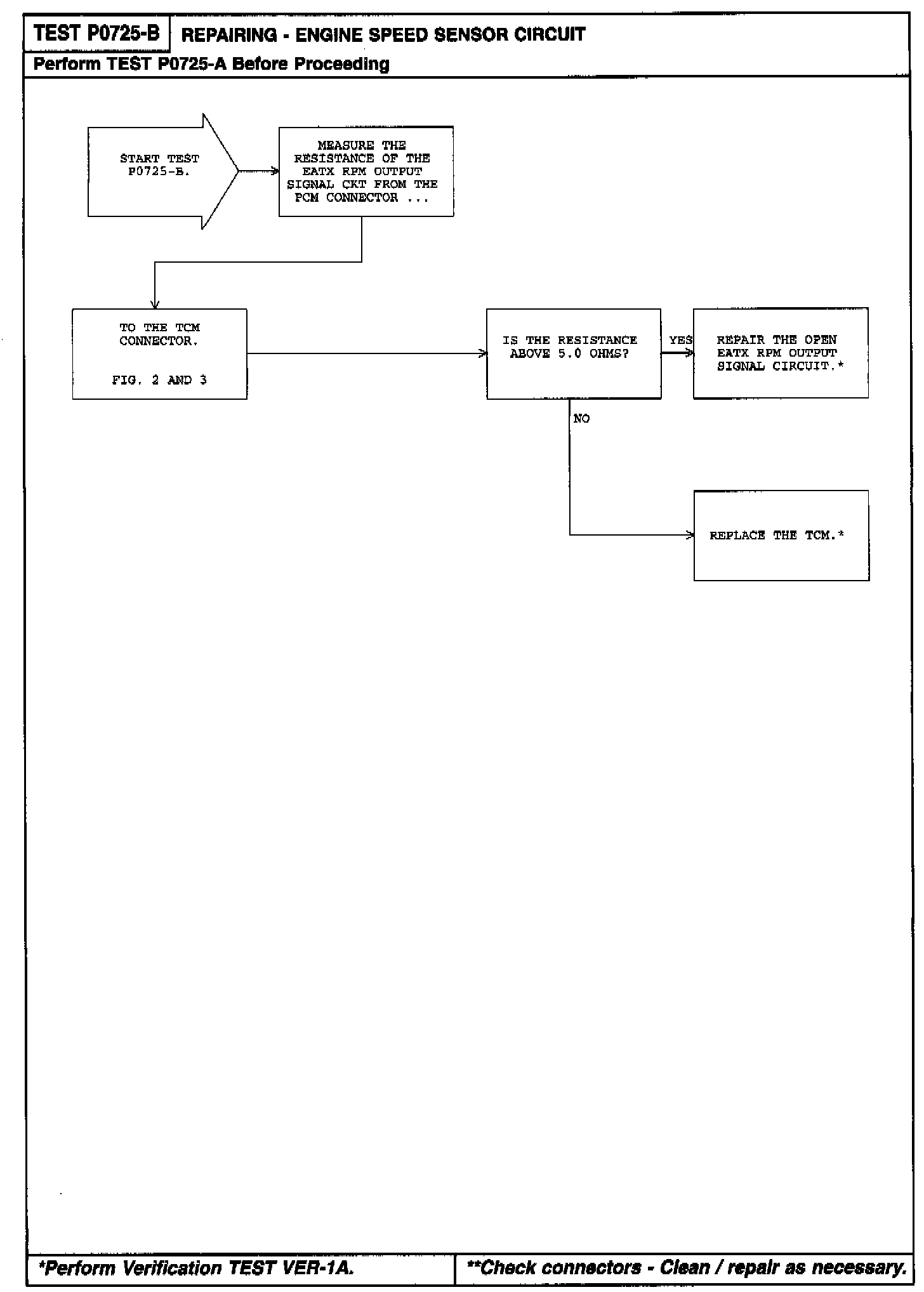 TEST P0725-B REPAIRING - ENGINE SPEED SENSOR CIRCUIT

Perform TEST P0725-A Before Proceeding

START TEST P0725-B.

MEASURE THE RESISTANCE OF THE EATX RPM OUTPUT SIGNAL CKT FROM THE PCM CONNECTOR ...

TO THE TCM CONNECTOR.

FIG. 2 AND 3

IS THE RESISTANCE ABOVE 5.0 OHMS?

YES

REPAIR THE OPEN EATX RPM OUTPUT SIGNAL CIRCUIT.*

NO

REPLACE THE TCM.*

*Perform Verification TEST VER-1A.

**Check connectors - Clean / repair as necessary.